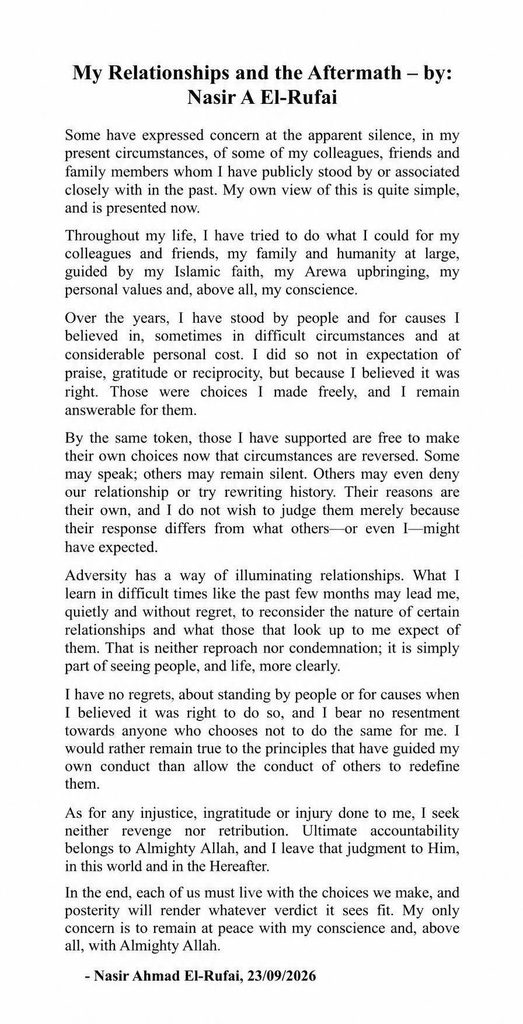 My Relationships and the Aftermath – by:
Nasir A El-Rufai

Some have expressed concern at the apparent silence, in my present circumstances, of some of my colleagues, friends and family members whom I have publicly stood by or associated closely with in the past. My own view of this is quite simple, and is presented now.

Throughout my life, I have tried to do what I could for my colleagues and friends, my family and humanity at large, guided by my Islamic faith, my Arewa upbringing, my personal values and, above all, my conscience.

Over the years, I have stood by people and for causes I believed in, sometimes in difficult circumstances and at considerable personal cost. I did so not in expectation of praise, gratitude or reciprocity, but because I believed it was right. Those were choices I made freely, and I remain answerable for them.

By the same token, those I have supported are free to make their own choices now that circumstances are reversed. Some may speak; others may remain silent. Others may even deny our relationship or try rewriting history. Their reasons are their own, and I do not wish to judge them merely because their response differs from what others—or even I—might have expected.

Adversity has a way of illuminating relationships. What I learn in difficult times like the past few months may lead me, quietly and without regret, to reconsider the nature of certain relationships and what those that look up to me expect of them. That is neither reproach nor condemnation; it is simply part of seeing people, and life, more clearly.

I have no regrets, about standing by people or for causes when I believed it was right to do so, and I bear no resentment towards anyone who chooses not to do the same for me. I would rather remain true to the principles that have guided my own conduct than allow the conduct of others to redefine them.

As for any injustice, ingratitude or injury done to me, I seek neither revenge nor retribution. Ultimate accountability belongs to Almighty Allah, and I leave that judgment to Him, in this world and in the Hereafter.

In the end, each of us must live with the choices we make, and posterity will render whatever verdict it sees fit. My only concern is to remain at peace with my conscience and, above all, with Almighty Allah.

- Nasir Ahmad El-Rufai, 23/09/2026